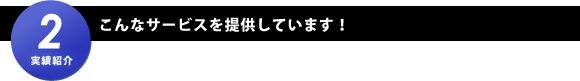 2
実績紹介

こんなサービスを提供しています！